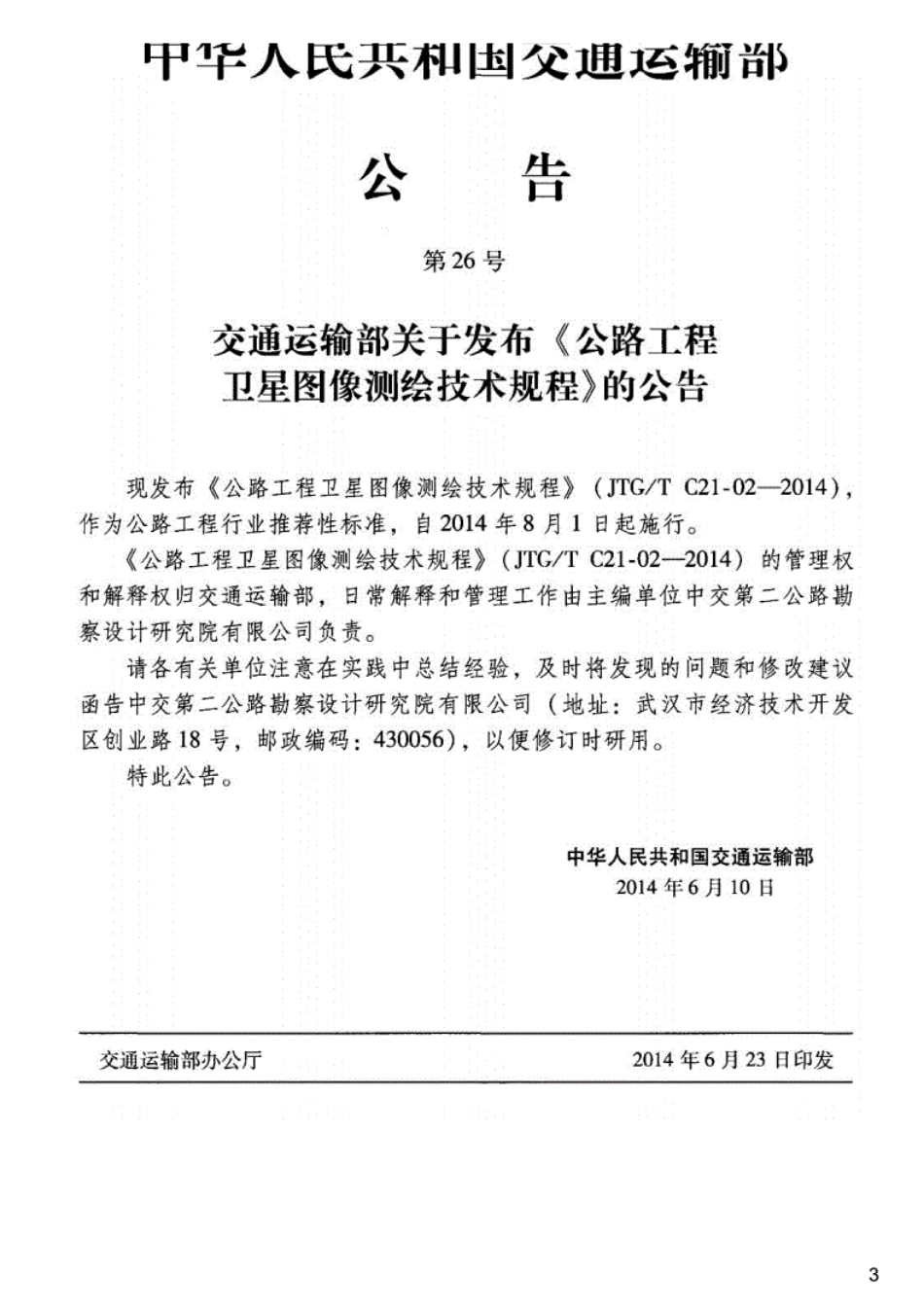 中华人民共和国交通运输部

公　告

第26号

交通运输部关于发布《公路工程卫星图像测绘技术规程》的公告

现发布《公路工程卫星图像测绘技术规程》（JTG/T C21-02—2014），作为公路工程行业推荐性标准，自2014年8月1日起施行。

《公路工程卫星图像测绘技术规程》（JTG/T C21-02—2014）的管理权和解释权归交通运输部，日常解释和管理工作由主编单位中交第二公路勘察设计研究院有限公司负责。

请各有关单位注意在实践中总结经验，及时将发现的问题和修改建议函告中交第二公路勘察设计研究院有限公司（地址：武汉市经济技术开发区创业路18号，邮政编码：430056），以便修订时研用。

特此公告。

中华人民共和国交通运输部
2014年6月10日

交通运输部办公厅　　2014年6月23日印发

3